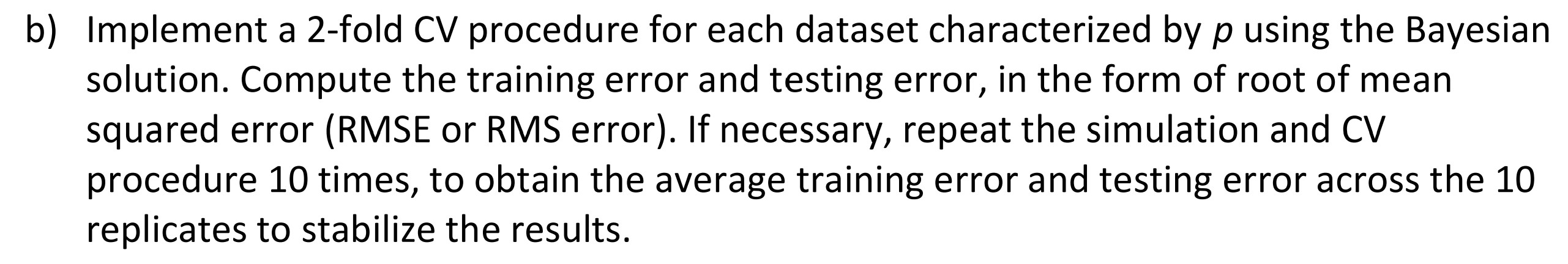 b) Implement a 2-fold CV procedure for each dataset characterized by $p$ using the Bayesian solution. Compute the training error and testing error, in the form of root of mean squared error (RMSE or RMS error). If necessary, repeat the simulation and CV procedure 10 times, to obtain the average training error and testing error across the 10 replicates to stabilize the results.